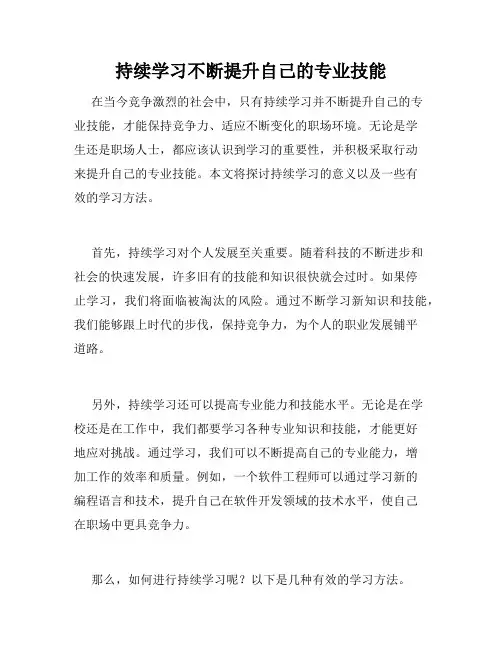 持续学习不断提升自己的专业技能

在当今竞争激烈的社会中，只有持续学习并不断提升自己的专业技能，才能保持竞争力、适应不断变化的职场环境。无论是学生还是职场人士，都应该认识到学习的重要性，并积极采取行动来提升自己的专业技能。本文将探讨持续学习的意义以及一些有效的学习方法。

首先，持续学习对个人发展至关重要。随着科技的不断进步和社会的快速发展，许多旧有的技能和知识很快就会过时。如果停止学习，我们将面临被淘汰的风险。通过不断学习新知识和技能，我们能够跟上时代的步伐，保持竞争力，为个人的职业发展铺平道路。

另外，持续学习还可以提高专业能力和技能水平。无论是在学校还是在工作中，我们都要学习各种专业知识和技能，才能更好地应对挑战。通过学习，我们可以不断提高自己的专业能力，增加工作的效率和质量。例如，一个软件工程师可以通过学习新的编程语言和技术，提升自己在软件开发领域的技术水平，使自己在职场中更具竞争力。

那么，如何进行持续学习呢？以下是几种有效的学习方法。